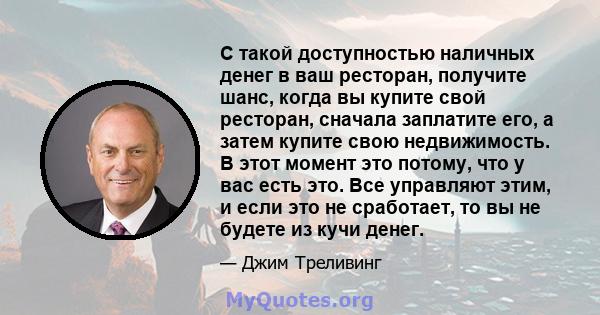 С такой доступностью наличных денег в ваш ресторан, получите шанс, когда вы купите свой ресторан, сначала заплатите его, а затем купите свою недвижимость. В этот момент это потому, что у вас есть это. Все управляют этим, и если это не сработает, то вы не будете из кучи денег.

— Джим Треливинг

MyQuotes.org